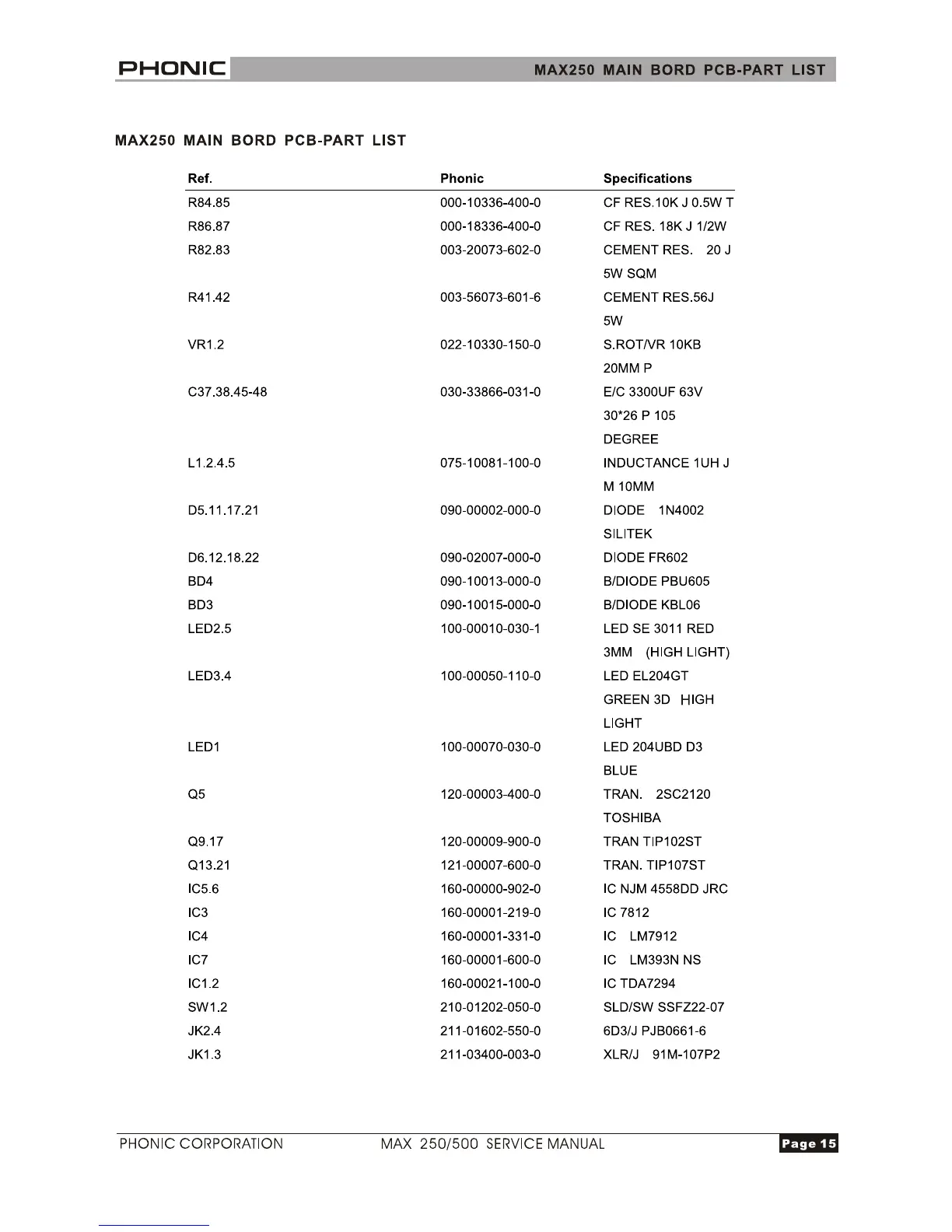 PHONIC MAX250 MAIN BORD PCB-PART LIST

MAX250 MAIN BORD PCB-PART LIST

| Ref. | Phonic | Specifications |
|---|---|---|
| R84.85 | 000-10336-400-0 | CF RES.10K J 0.5W T |
| R86.87 | 000-18336-400-0 | CF RES. 18K J 1/2W |
| R82.83 | 003-20073-602-0 | CEMENT RES. 20 J 5W SQM |
| R41.42 | 003-56073-601-6 | CEMENT RES.56J 5W |
| VR1.2 | 022-10330-150-0 | S.ROT/VR 10KB 20MM P |
| C37.38.45-48 | 030-33866-031-0 | E/C 3300UF 63V 30*26 P 105 DEGREE |
| L1.2.4.5 | 075-10081-100-0 | INDUCTANCE 1UH J M 10MM |
| D5.11.17.21 | 090-00002-000-0 | DIODE 1N4002 SILITEK |
| D6.12.18.22 | 090-02007-000-0 | DIODE FR602 |
| BD4 | 090-10013-000-0 | B/DIODE PBU605 |
| BD3 | 090-10015-000-0 | B/DIODE KBL06 |
| LED2.5 | 100-00010-030-1 | LED SE 3011 RED 3MM (HIGH LIGHT) |
| LED3.4 | 100-00050-110-0 | LED EL204GT GREEN 3D HIGH LIGHT |
| LED1 | 100-00070-030-0 | LED 204UBD D3 BLUE |
| Q5 | 120-00003-400-0 | TRAN. 2SC2120 TOSHIBA |
| Q9.17 | 120-00009-900-0 | TRAN TIP102ST |
| Q13.21 | 121-00007-600-0 | TRAN. TIP107ST |
| IC5.6 | 160-00000-902-0 | IC NJM 4558DD JRC |
| IC3 | 160-00001-219-0 | IC 7812 |
| IC4 | 160-00001-331-0 | IC LM7912 |
| IC7 | 160-00001-600-0 | IC LM393N NS |
| IC1.2 | 160-00021-100-0 | IC TDA7294 |
| SW1.2 | 210-01202-050-0 | SLD/SW SSFZ22-07 |
| JK2.4 | 211-01602-550-0 | 6D3/J PJB0661-6 |
| JK1.3 | 211-03400-003-0 | XLR/J 91M-107P2 |

PHONIC CORPORATION MAX 250/500 SERVICE MANUAL Page 15